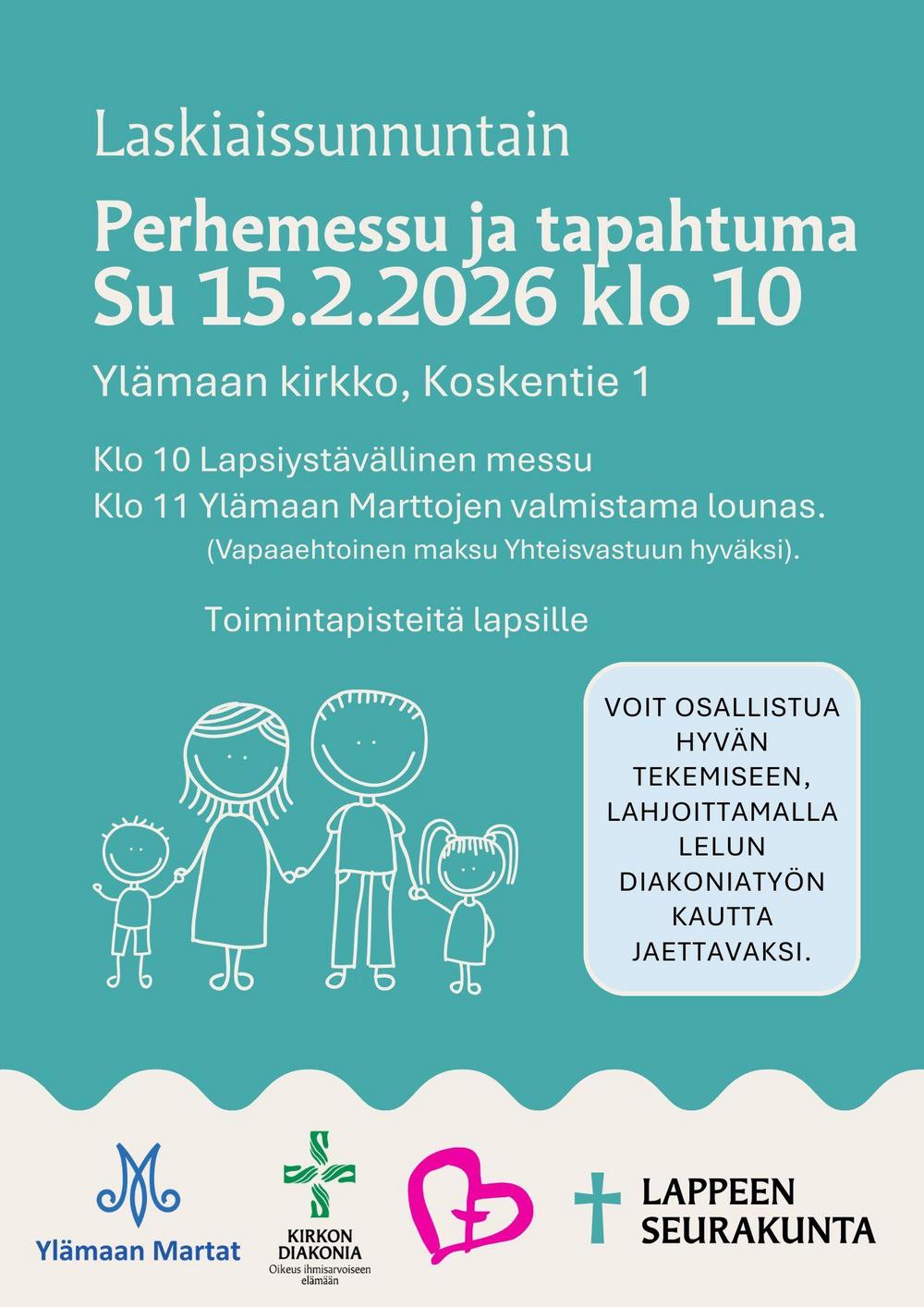 Laskiaissunnuntain

Perhemessu ja tapahtuma
Su 15.2.2026 klo 10

Ylämaan kirkko, Koskentie 1

Klo 10 Lapsiystävällinen messu
Klo 11 Ylämaan Marttojen valmistama lounas.
(Vapaaehtoinen maksu Yhteisvastuun hyväksi).

Toimintapisteitä lapsille

VOIT OSALLISTUA HYVÄN TEKEMISEEN, LAHJOITTAMALLA LELUN DIAKONIATYÖN KAUTTA JAETTAVAKSI.

Ylämaan Martat

KIRKON DIAKONIA
Oikeus ihmisarvoiseen elämään

LAPPEEN SEURAKUNTA